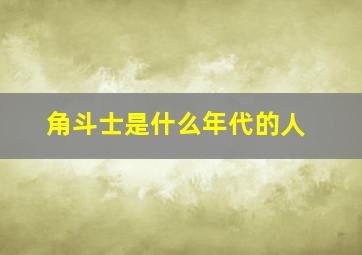 角斗士是什么年代的人